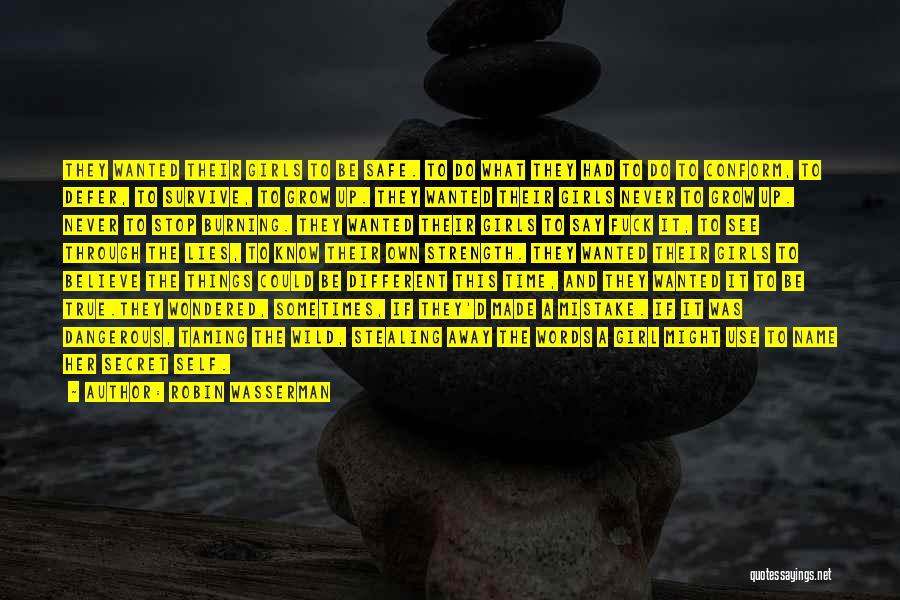 THEY WANTED THEIR GIRLS TO BE SAFE. TO DO WHAT THEY HAD TO DO TO CONFORM, TO DEFER, TO SURVIVE, TO GROW UP. THEY WANTED THEIR GIRLS NEVER TO GROW UP. NEVER TO STOP BURNING. THEY WANTED THEIR GIRLS TO SAY FUCK IT, TO SEE THROUGH THE LIES, TO KNOW THEIR OWN STRENGTH. THEY WANTED THEIR GIRLS TO BELIEVE THE THINGS COULD BE DIFFERENT THIS TIME, AND THEY WANTED IT TO BE TRUE.THEY WONDERED, SOMETIMES, IF THEY'D MADE A MISTAKE. IF IT WAS DANGEROUS, TAMING THE WILD, STEALING AWAY THE WORDS A GIRL MIGHT USE TO NAME HER SECRET SELF.

- AUTHOR: ROBIN WASSERMAN

quotessayings.net